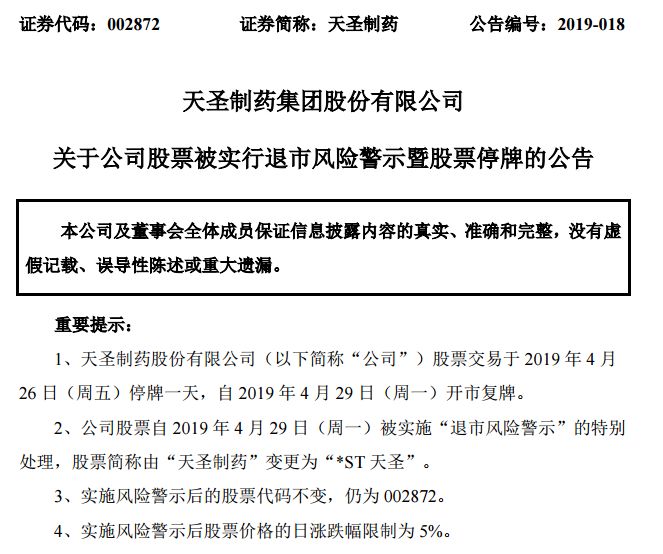 证券代码：002872　　证券简称：天圣制药　　公告编号：2019-018

天圣制药集团股份有限公司

关于公司股票被实行退市风险警示暨股票停牌的公告

本公司及董事会全体成员保证信息披露内容的真实、准确和完整，没有虚假记载、误导性陈述或重大遗漏。

重要提示：

1、天圣制药股份有限公司（以下简称“公司”）股票交易于 2019 年 4 月 26 日（周五）停牌一天，自 2019 年 4 月 29 日（周一）开市复牌。

2、公司股票自 2019 年 4 月 29 日（周一）被实施“退市风险警示”的特别处理，股票简称由“天圣制药”变更为“*ST 天圣”。

3、实施风险警示后的股票代码不变，仍为 002872。

4、实施风险警示后股票价格的日涨跌幅限制为 5%。